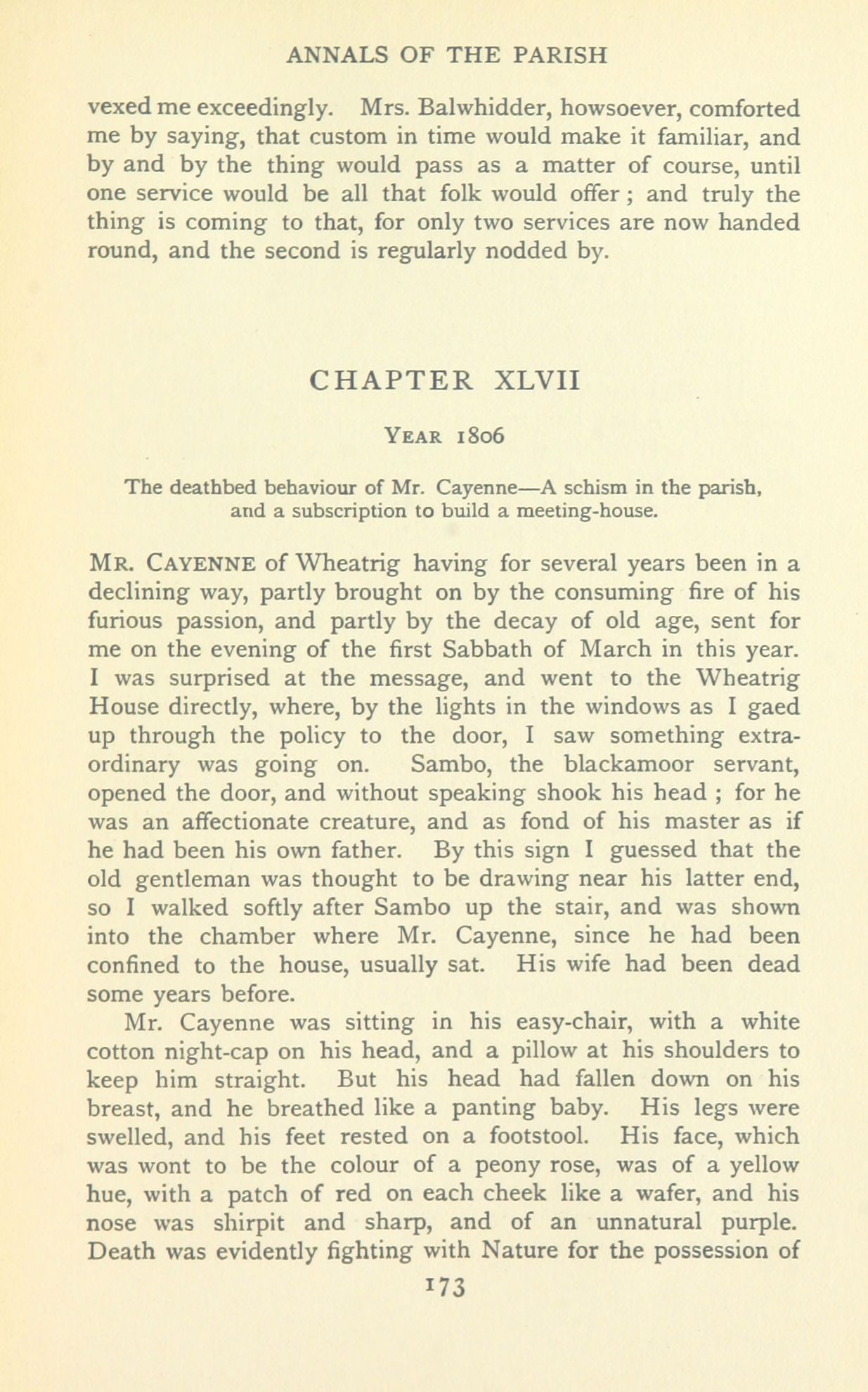 ANNALS OF THE PARISH

vexed me exceedingly. Mrs. Balwhidder, howsoever, comforted me by saying, that custom in time would make it familiar, and by and by the thing would pass as a matter of course, until one service would be all that folk would offer; and truly the thing is coming to that, for only two services are now handed round, and the second is regularly nodded by.

CHAPTER XLVII

YEAR 1806

The deathbed behaviour of Mr. Cayenne—A schism in the parish, and a subscription to build a meeting-house.

MR. CAYENNE of Wheatrig having for several years been in a declining way, partly brought on by the consuming fire of his furious passion, and partly by the decay of old age, sent for me on the evening of the first Sabbath of March in this year. I was surprised at the message, and went to the Wheatrig House directly, where, by the lights in the windows as I gaed up through the policy to the door, I saw something extraordinary was going on. Sambo, the blackamoor servant, opened the door, and without speaking shook his head; for he was an affectionate creature, and as fond of his master as if he had been his own father. By this sign I guessed that the old gentleman was thought to be drawing near his latter end, so I walked softly after Sambo up the stair, and was shown into the chamber where Mr. Cayenne, since he had been confined to the house, usually sat. His wife had been dead some years before.

Mr. Cayenne was sitting in his easy-chair, with a white cotton night-cap on his head, and a pillow at his shoulders to keep him straight. But his head had fallen down on his breast, and he breathed like a panting baby. His legs were swelled, and his feet rested on a footstool. His face, which was wont to be the colour of a peony rose, was of a yellow hue, with a patch of red on each cheek like a wafer, and his nose was shirpit and sharp, and of an unnatural purple. Death was evidently fighting with Nature for the possession of

173